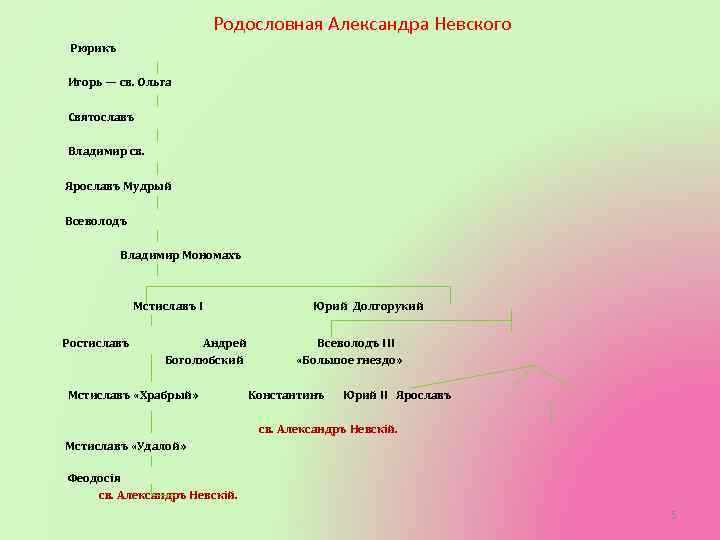 Родословная Александра Невского

Рюрикъ

Игорь — св. Ольга

Святославъ

Владимир св.

Ярославъ Мудрый

Всеволодъ

Владимир Мономахъ

Мстиславъ I

Юрий Долгорукий

Ростиславъ

Андрей Боголюбский

Всеволодъ III «Большое гнездо»

Мстиславъ «Храбрый»

Константинъ

Юрий II

Ярославъ

св. Александръ Невскій.

Мстиславъ «Удалой»

Феодосія

св. Александръ Невскій.

5